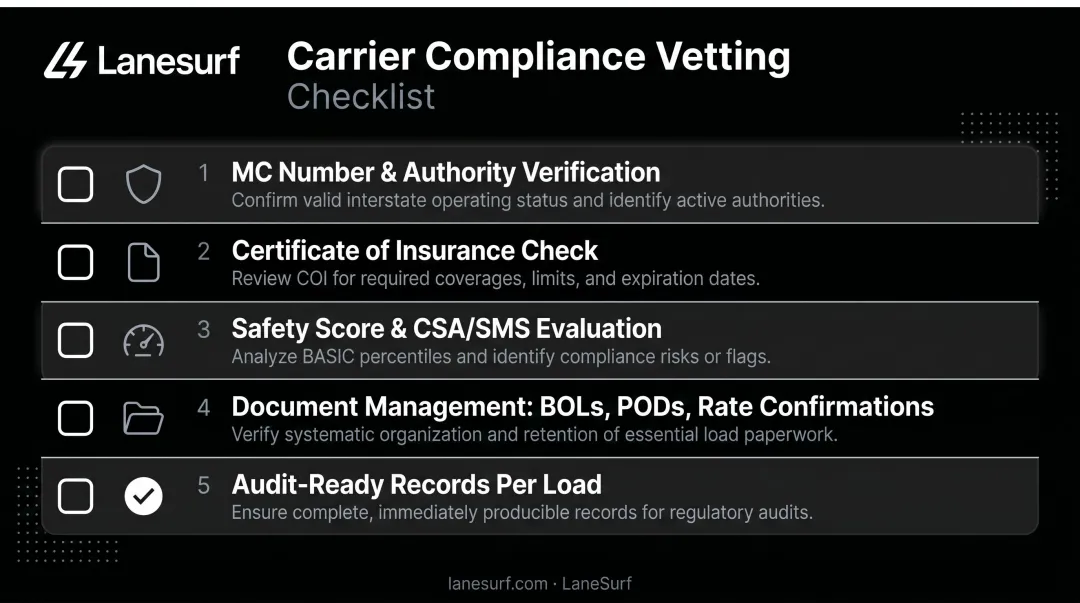 Lanesurf

Carrier Compliance Vetting
Checklist

1 MC Number & Authority Verification
Confirm valid interstate operating status and identify active authorities.

2 Certificate of Insurance Check
Review COI for required coverages, limits, and expiration dates.

3 Safety Score & CSA/SMS Evaluation
Analyze BASIC percentiles and identify compliance risks or flags.

4 Document Management: BOLs, PODs, Rate Confirmations
Verify systematic organization and retention of essential load paperwork.

5 Audit-Ready Records Per Load
Ensure complete, immediately producible records for regulatory audits.

lanesurf.com · LaneSurf